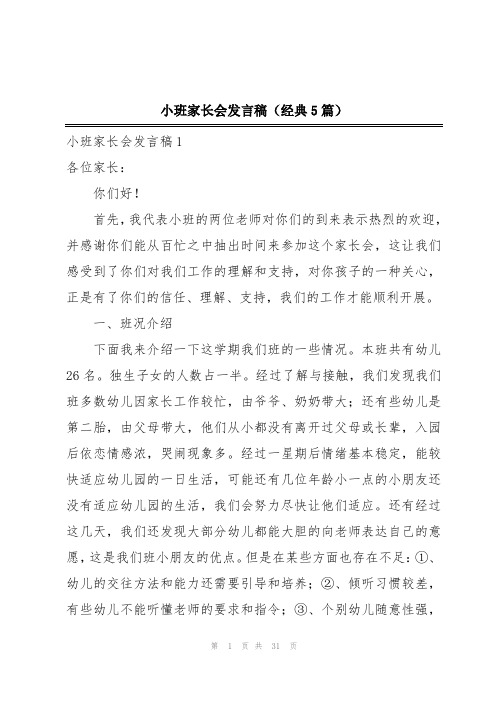 小班家长会发言稿（经典5篇）

小班家长会发言稿1

各位家长：

你们好！

首先，我代表小班的两位老师对你们的到来表示热烈的欢迎，并感谢你们能从百忙之中抽出时间来参加这个家长会，这让我们感受到了你们对我们工作的理解和支持，对你孩子的一种关心，正是有了你们的信任、理解、支持，我们的工作才能顺利开展。

一、班况介绍

下面我来介绍一下这学期我们班的一些情况。本班共有幼儿26名。独生子女的人数占一半。经过了解与接触，我们发现我们班多数幼儿因家长工作较忙，由爷爷、奶奶带大；还有些幼儿是第二胎，由父母带大，他们从小都没有离开过父母或长辈，入园后依恋情感浓，哭闹现象多。经过一星期后情绪基本稳定，能较快适应幼儿园的一日生活，可能还有几位年龄小一点的小朋友还没有适应幼儿园的生活，我们会努力尽快让他们适应。还有经过这几天，我们还发现大部分幼儿都能大胆的向老师表达自己的意愿，这是我们班小朋友的优点。但是在某些方面也存在不足：①、幼儿的交往方法和能力还需要引导和培养；②、倾听习惯较差，有些幼儿不能听懂老师的要求和指令；③、个别幼儿随意性强，

第 1 页 共 31 页